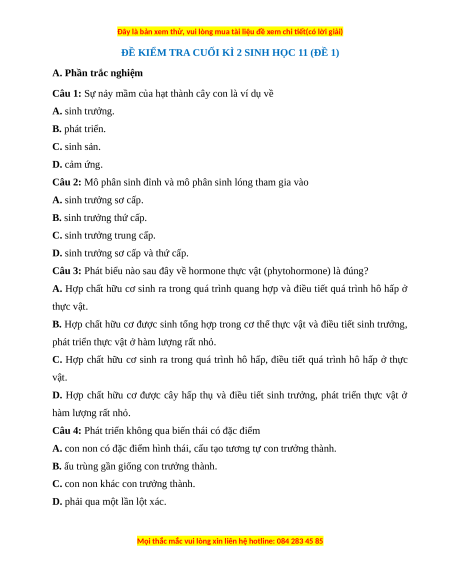 Đây là bản xem thử, vui lòng mua tài liệu để xem chi tiết(có lời giải)

ĐỀ KIỂM TRA CUỐI KÌ 2 SINH HỌC 11 (ĐỀ 1)

A. Phần trắc nghiệm

Câu 1: Sự nảy mầm của hạt thành cây con là ví dụ về

A. sinh trưởng.

B. phát triển.

C. sinh sản.

D. cảm ứng.

Câu 2: Mô phân sinh đỉnh và mô phân sinh lóng tham gia vào

A. sinh trưởng sơ cấp.

B. sinh trưởng thứ cấp.

C. sinh trưởng trung cấp.

D. sinh trưởng sơ cấp và thứ cấp.

Câu 3: Phát biểu nào sau đây về hormone thực vật (phytohormone) là đúng?

A. Hợp chất hữu cơ sinh ra trong quá trình quang hợp và điều tiết quá trình hô hấp ở thực vật.

B. Hợp chất hữu cơ được sinh tổng hợp trong cơ thể thực vật và điều tiết sinh trưởng, phát triển thực vật ở hàm lượng rất nhỏ.

C. Hợp chất hữu cơ sinh ra trong quá trình hô hấp, điều tiết quá trình hô hấp ở thực vật.

D. Hợp chất hữu cơ được cây hấp thụ và điều tiết sinh trưởng, phát triển thực vật ở hàm lượng rất nhỏ.

Câu 4: Phát triển không qua biến thái có đặc điểm

A. con non có đặc điểm hình thái, cấu tạo tương tự con trưởng thành.

B. ấu trùng gần giống con trưởng thành.

C. con non khác con trưởng thành.

D. phải qua một lần lột xác.

Mọi thắc mắc vui lòng xin liên hệ hotline: 084 283 45 85